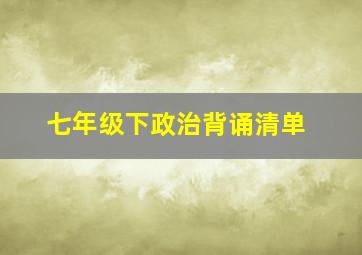 七年级下政治背诵清单